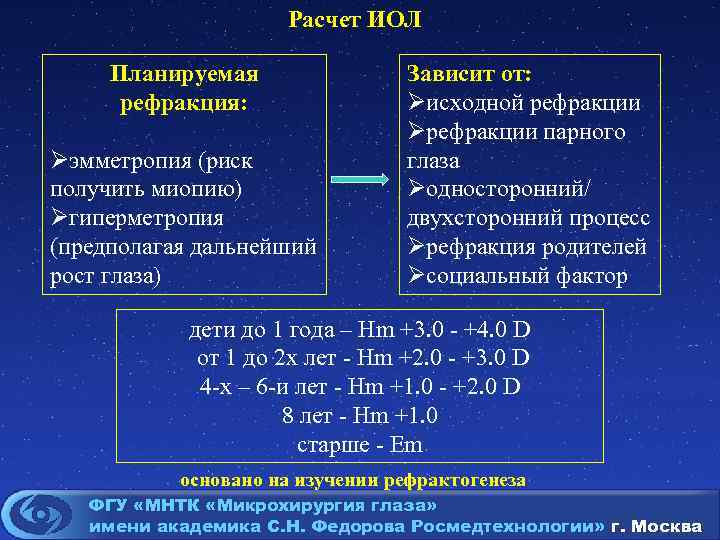 Расчет ИОЛ

Планируемая рефракция:

➢эмметропия (риск получить миопию)
➢гиперметропия (предполагая дальнейший рост глаза)

Зависит от:
➢исходной рефракции
➢рефракции парного глаза
➢односторонний/ двухсторонний процесс
➢рефракция родителей
➢социальный фактор

дети до 1 года – Hm +3.0 - +4.0 D
от 1 до 2х лет - Hm +2.0 - +3.0 D
4-х – 6-и лет - Hm +1.0 - +2.0 D
8 лет - Hm +1.0
старше - Em

основано на изучении рефрактогенеза

ФГУ «МНТК «Микрохирургия глаза»
имени академика С.Н. Федорова Росмедтехнологии» г. Москва